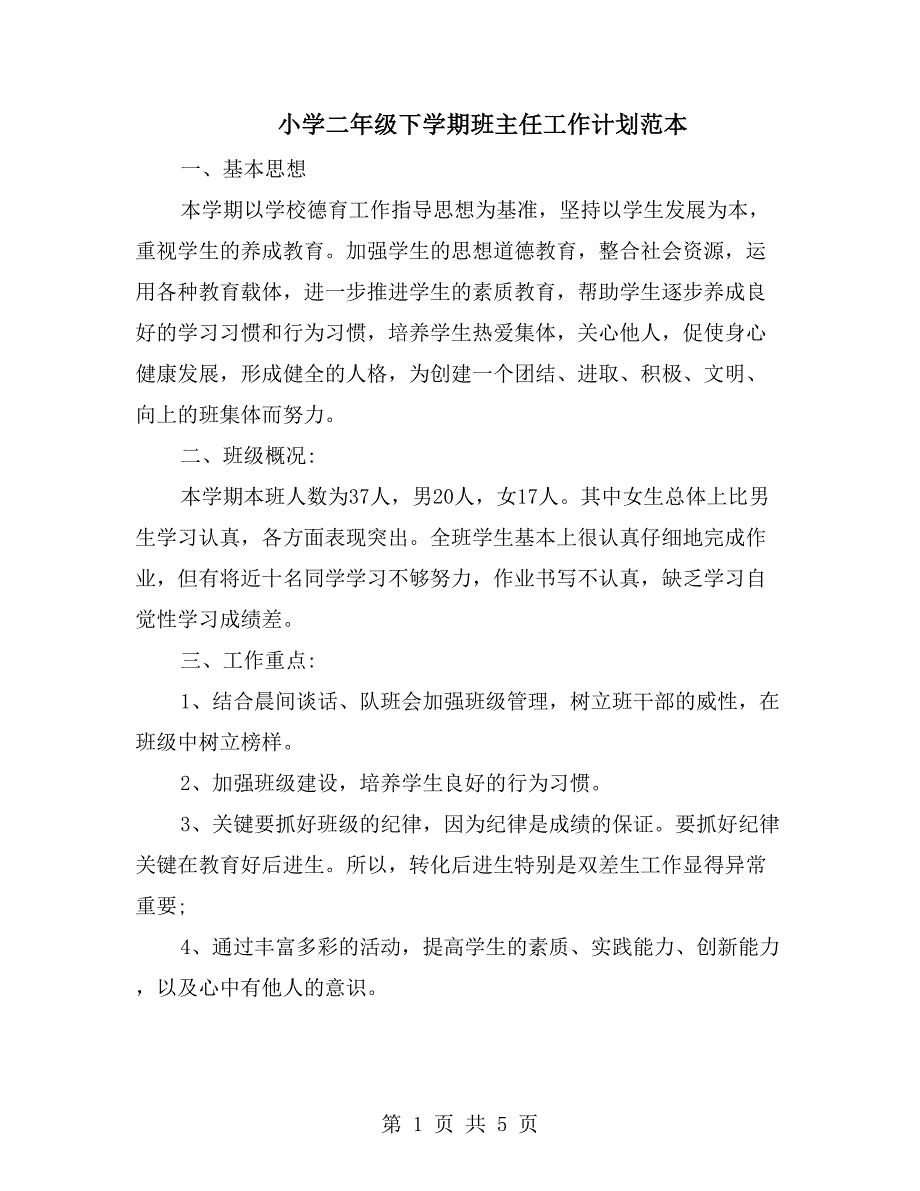 小学二年级下学期班主任工作计划范本

一、基本思想

本学期以学校德育工作指导思想为基准，坚持以学生发展为本，重视学生的养成教育。加强学生的思想道德教育，整合社会资源，运用各种教育载体，进一步推进学生的素质教育，帮助学生逐步养成良好的学习习惯和行为习惯，培养学生热爱集体，关心他人，促使身心健康发展，形成健全的人格，为创建一个团结、进取、积极、文明、向上的班集体而努力。

二、班级概况:

本学期本班人数为37人，男20人，女17人。其中女生总体上比男生学习认真，各方面表现突出。全班学生基本上很认真仔细地完成作业，但有将近十名同学学习不够努力，作业书写不认真，缺乏学习自觉性学习成绩差。

三、工作重点:

1、结合晨间谈话、队班会加强班级管理，树立班干部的威性，在班级中树立榜样。

2、加强班级建设，培养学生良好的行为习惯。

3、关键要抓好班级的纪律，因为纪律是成绩的保证。要抓好纪律关键在教育好后进生。所以，转化后进生特别是双差生工作显得异常重要;

4、通过丰富多彩的活动，提高学生的素质、实践能力、创新能力，以及心中有他人的意识。

第 1 页 共 5 页